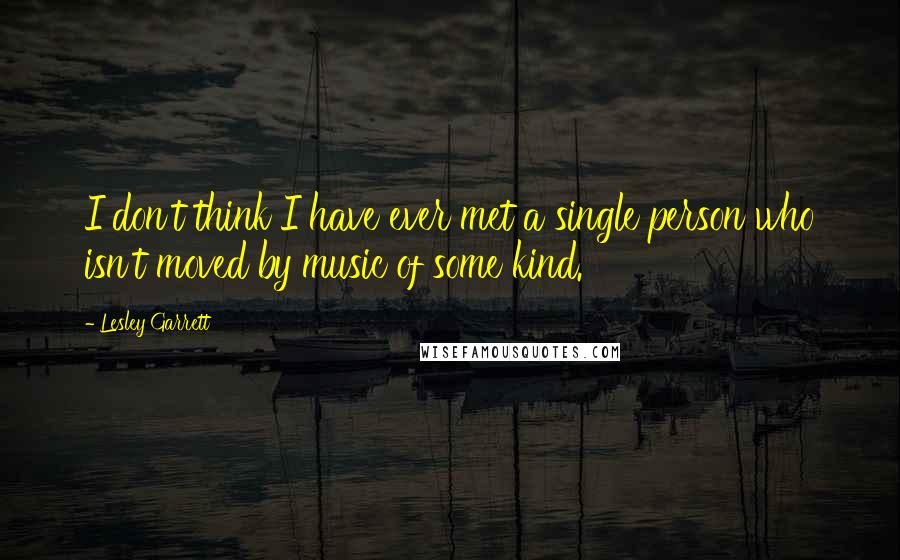 I don't think I have ever met a single person who isn't moved by music of some kind.

- Lesley Garrett

WISEFAMOUSQUOTES.COM